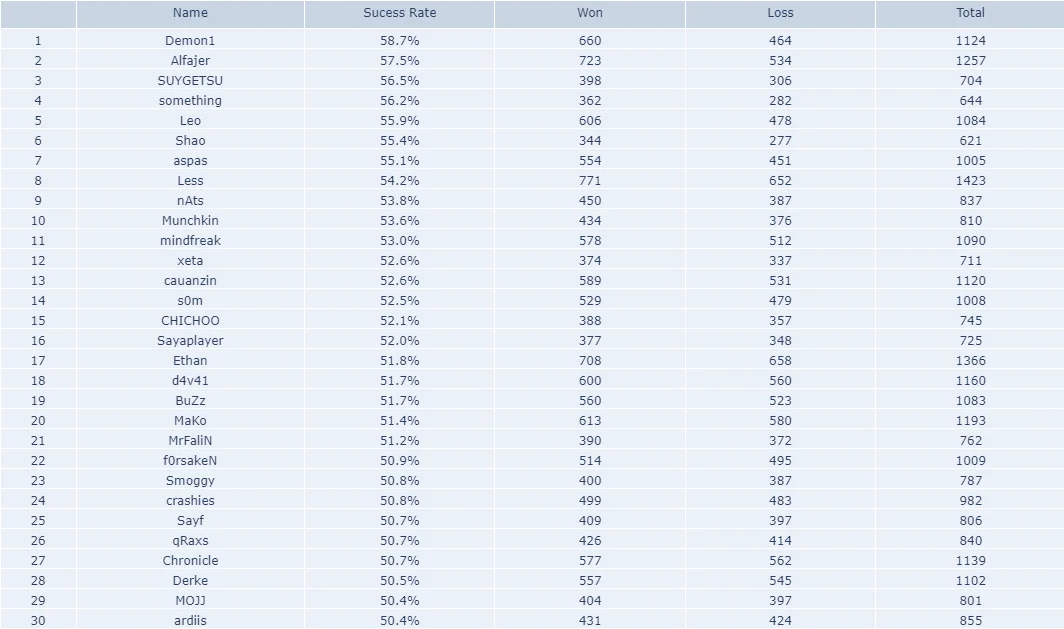 | | Name | Sucess Rate | Won | Loss | Total |
|---|---|---|---|---|---|
| 1 | Demon1 | 58.7% | 660 | 464 | 1124 |
| 2 | Alfajer | 57.5% | 723 | 534 | 1257 |
| 3 | SUYGETSU | 56.5% | 398 | 306 | 704 |
| 4 | something | 56.2% | 362 | 282 | 644 |
| 5 | Leo | 55.9% | 606 | 478 | 1084 |
| 6 | Shao | 55.4% | 344 | 277 | 621 |
| 7 | aspas | 55.1% | 554 | 451 | 1005 |
| 8 | Less | 54.2% | 771 | 652 | 1423 |
| 9 | nAts | 53.8% | 450 | 387 | 837 |
| 10 | Munchkin | 53.6% | 434 | 376 | 810 |
| 11 | mindfreak | 53.0% | 578 | 512 | 1090 |
| 12 | xeta | 52.6% | 374 | 337 | 711 |
| 13 | cauanzin | 52.6% | 589 | 531 | 1120 |
| 14 | s0m | 52.5% | 529 | 479 | 1008 |
| 15 | CHICHOO | 52.1% | 388 | 357 | 745 |
| 16 | Sayaplayer | 52.0% | 377 | 348 | 725 |
| 17 | Ethan | 51.8% | 708 | 658 | 1366 |
| 18 | d4v41 | 51.7% | 600 | 560 | 1160 |
| 19 | BuZz | 51.7% | 560 | 523 | 1083 |
| 20 | MaKo | 51.4% | 613 | 580 | 1193 |
| 21 | MrFaliN | 51.2% | 390 | 372 | 762 |
| 22 | f0rsakeN | 50.9% | 514 | 495 | 1009 |
| 23 | Smoggy | 50.8% | 400 | 387 | 787 |
| 24 | crashies | 50.8% | 499 | 483 | 982 |
| 25 | Sayf | 50.7% | 409 | 397 | 806 |
| 26 | qRaxs | 50.7% | 426 | 414 | 840 |
| 27 | Chronicle | 50.7% | 577 | 562 | 1139 |
| 28 | Derke | 50.5% | 557 | 545 | 1102 |
| 29 | MOJJ | 50.4% | 404 | 397 | 801 |
| 30 | ardiis | 50.4% | 431 | 424 | 855 |